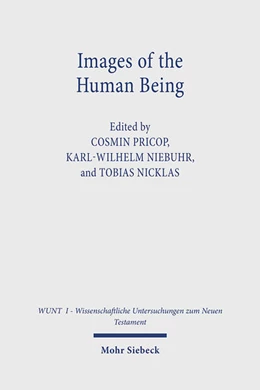 Images of the Human Being

Edited by
COSMIN PRICOP,
KARL-WILHELM NIEBUHR,
and TOBIAS NICKLAS

WUNT I - Wissenschaftliche Untersuchungen zum Neuen Testament

Mohr Siebeck